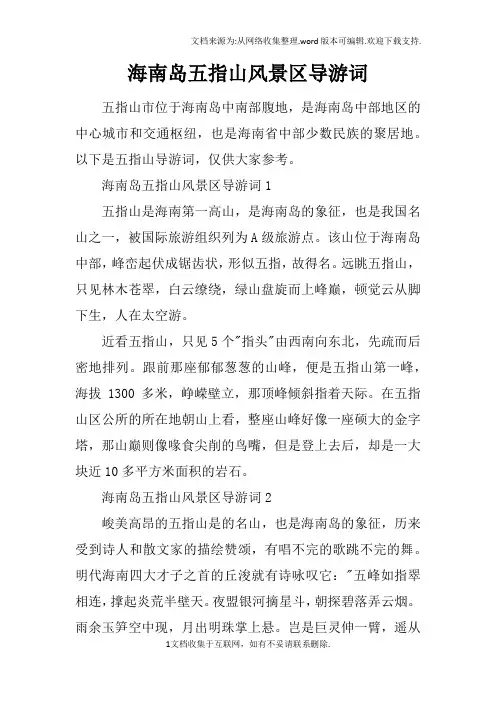 文档来源为:从网络收集整理.word版本可编辑.欢迎下载支持.

海南岛五指山风景区导游词

五指山市位于海南岛中南部腹地，是海南岛中部地区的中心城市和交通枢纽，也是海南省中部少数民族的聚居地。以下是五指山导游词，仅供大家参考。

海南岛五指山风景区导游词1

五指山是海南第一高山，是海南岛的象征，也是我国名山之一，被国际旅游组织列为A级旅游点。该山位于海南岛中部，峰峦起伏成锯齿状，形似五指，故得名。远眺五指山，只见林木苍翠，白云缭绕，绿山盘旋而上峰巅，顿觉云从脚下生，人在太空游。

近看五指山，只见5个"指头"由西南向东北，先疏而后密地排列。跟前那座郁郁葱葱的山峰，便是五指山第一峰，海拔 1300 多米，峥嵘壁立，那顶峰倾斜指着天际。在五指山区公所的所在地朝山上看，整座山峰好像一座硕大的金字塔，那山巅则像啄食尖削的鸟嘴，但是登上去后，却是一大块近10多平方米面积的岩石。

海南岛五指山风景区导游词2

峻美高昂的五指山是的名山，也是海南岛的象征，历来受到诗人和散文家的描绘赞颂，有唱不完的歌跳不完的舞。明代海南四大才子之首的丘浚就有诗咏叹它："五峰如指翠相连，撑起炎荒半壁天。夜盥银河摘星斗，朝探碧落弄云烟。雨余玉笋空中现，月出明珠掌上悬。岂是巨灵伸一臂，遥从

1文档收集于互联网，如有不妥请联系删除.